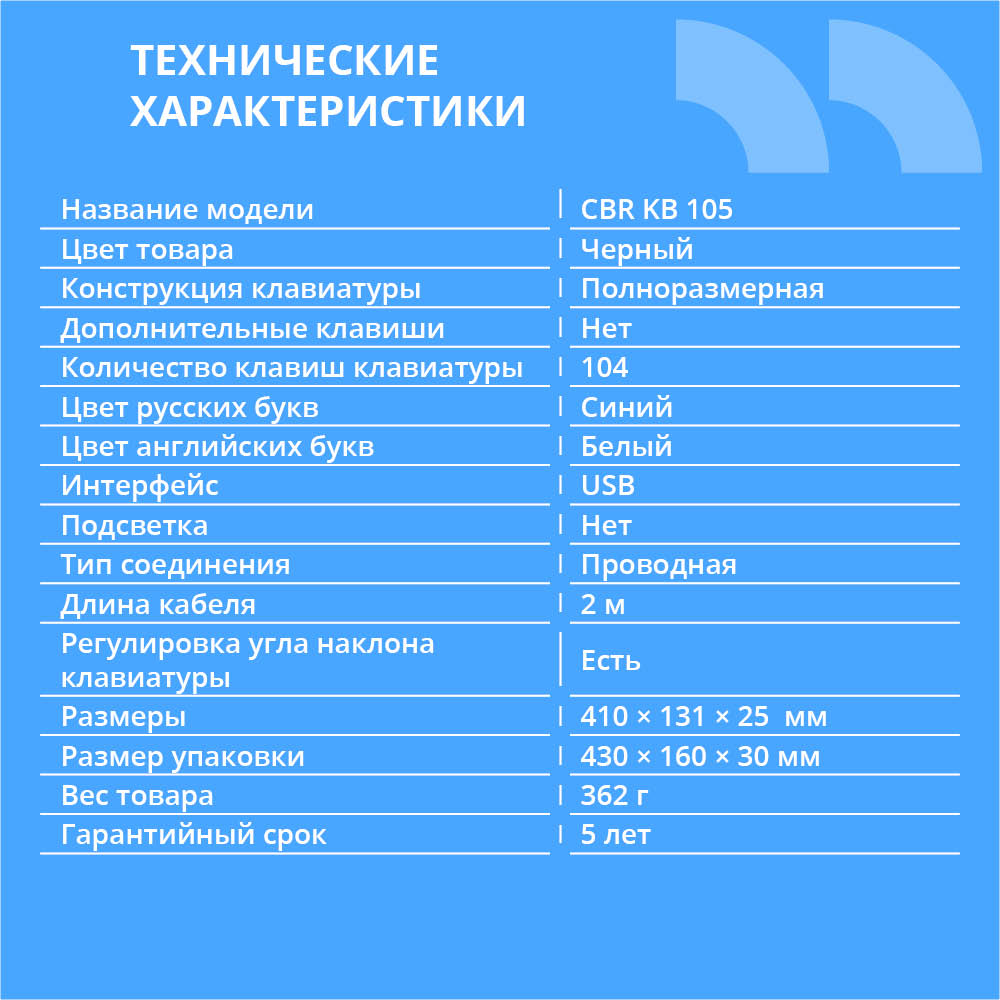 ТЕХНИЧЕСКИЕ ХАРАКТЕРИСТИКИ

| | |
|---|---|
| Название модели | CBR KB 105 |
| Цвет товара | Черный |
| Конструкция клавиатуры | Полноразмерная |
| Дополнительные клавиши | Нет |
| Количество клавиш клавиатуры | 104 |
| Цвет русских букв | Синий |
| Цвет английских букв | Белый |
| Интерфейс | USB |
| Подсветка | Нет |
| Тип соединения | Проводная |
| Длина кабеля | 2 м |
| Регулировка угла наклона клавиатуры | Есть |
| Размеры | 410 × 131 × 25 мм |
| Размер упаковки | 430 × 160 × 30 мм |
| Вес товара | 362 г |
| Гарантийный срок | 5 лет |